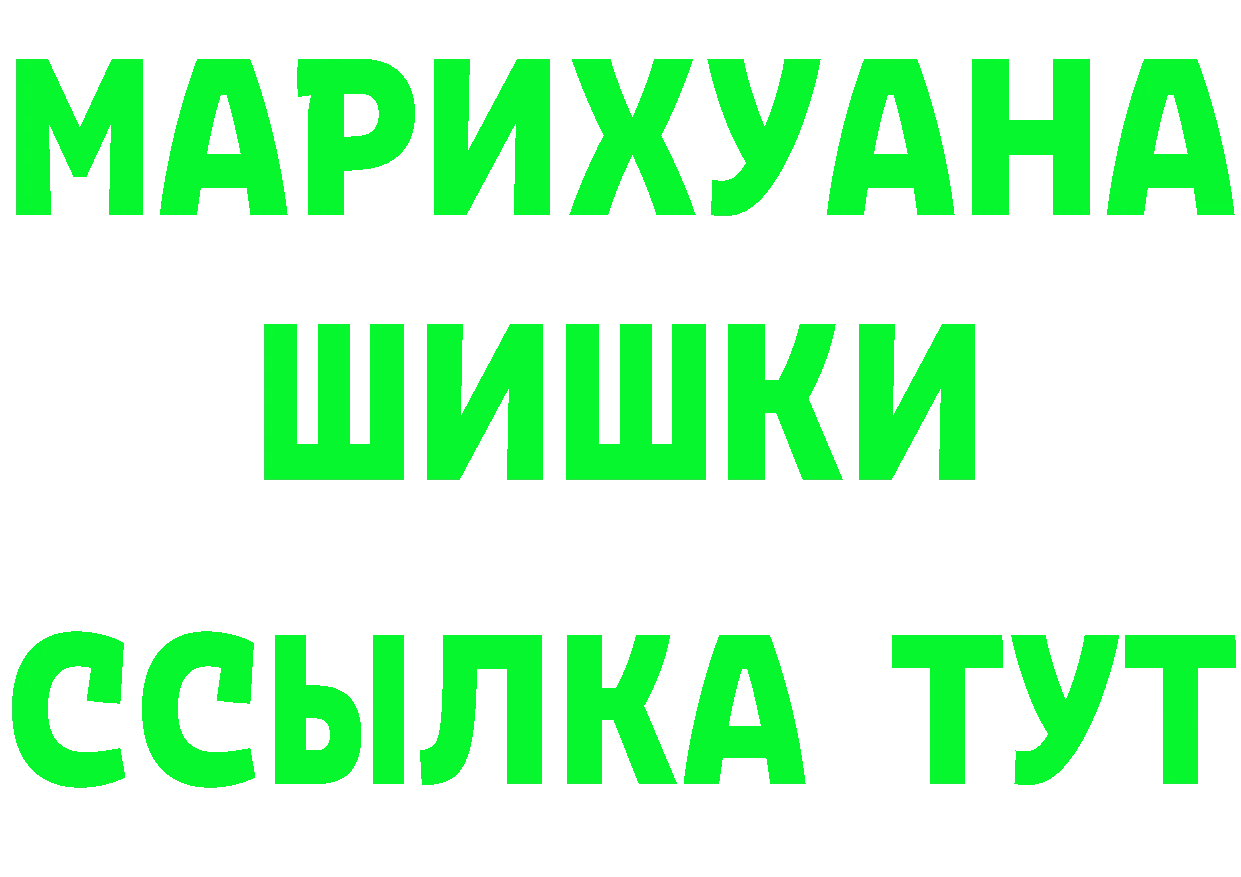 МАРИХУАНА
ШИШКИ
ССЫЛКА ТУТ